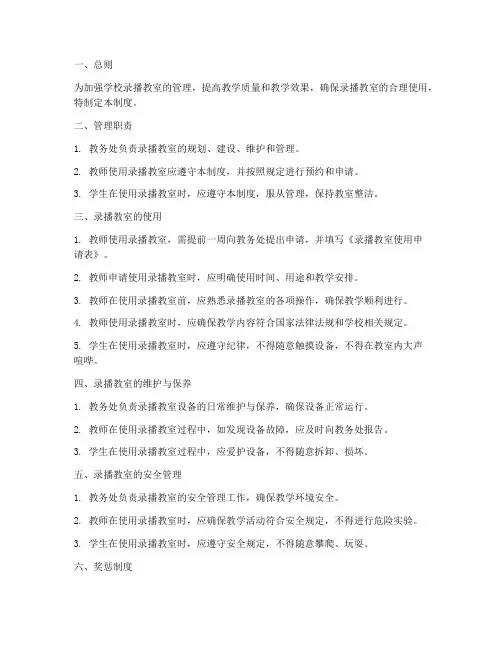 一、总则

为加强学校录播教室的管理，提高教学质量和教学效果，确保录播教室的合理使用，特制定本制度。

二、管理职责

1. 教务处负责录播教室的规划、建设、维护和管理。

2. 教师使用录播教室应遵守本制度，并按照规定进行预约和申请。

3. 学生在使用录播教室时，应遵守本制度，服从管理，保持教室整洁。

三、录播教室的使用

1. 教师使用录播教室，需提前一周向教务处提出申请，并填写《录播教室使用申请表》。

2. 教师申请使用录播教室时，应明确使用时间、用途和教学安排。

3. 教师在使用录播教室前，应熟悉录播教室的各项操作，确保教学顺利进行。

4. 教师使用录播教室时，应确保教学内容符合国家法律法规和学校相关规定。

5. 学生在使用录播教室时，应遵守纪律，不得随意触摸设备，不得在教室内大声喧哗。

四、录播教室的维护与保养

1. 教务处负责录播教室设备的日常维护与保养，确保设备正常运行。

2. 教师在使用录播教室过程中，如发现设备故障，应及时向教务处报告。

3. 学生在使用录播教室过程中，应爱护设备，不得随意拆卸、损坏。

五、录播教室的安全管理

1. 教务处负责录播教室的安全管理工作，确保教学环境安全。

2. 教师在使用录播教室时，应确保教学活动符合安全规定，不得进行危险实验。

3. 学生在使用录播教室时，应遵守安全规定，不得随意攀爬、玩耍。

六、奖惩制度